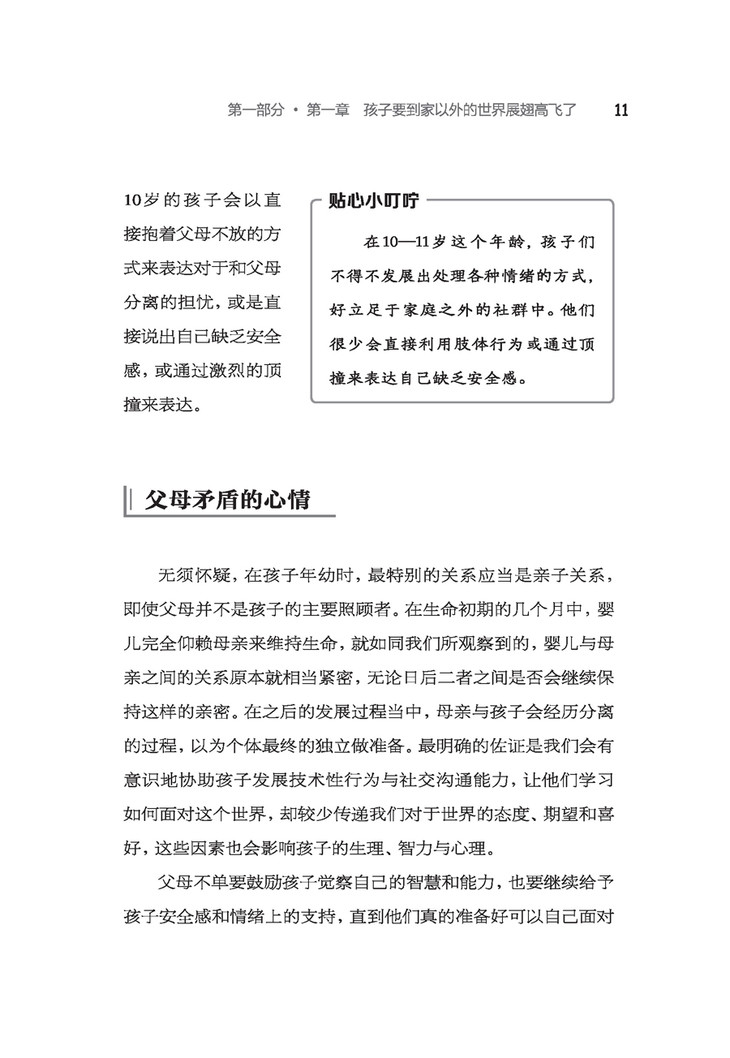 第一部分 · 第一章　孩子要到家以外的世界展翅高飞了　11

10岁的孩子会以直接抱着父母不放的方式来表达对于和父母分离的担忧，或是直接说出自己缺乏安全感，或通过激烈的顶撞来表达。

贴心小叮咛

在10—11岁这个年龄，孩子们不得不发展出处理各种情绪的方式，好立足于家庭之外的社群中。他们很少会直接利用肢体行为或通过顶撞来表达自己缺乏安全感。

父母矛盾的心情

无须怀疑，在孩子年幼时，最特别的关系应当是亲子关系，即使父母并不是孩子的主要照顾者。在生命初期的几个月中，婴儿完全仰赖母亲来维持生命，就如同我们所观察到的，婴儿与母亲之间的关系原本就相当紧密，无论日后二者之间是否会继续保持这样的亲密。在之后的发展过程当中，母亲与孩子会经历分离的过程，以为个体最终的独立做准备。最明确的佐证是我们会有意识地协助孩子发展技术性行为与社交沟通能力，让他们学习如何面对这个世界，却较少传递我们对于世界的态度、期望和喜好，这些因素也会影响孩子的生理、智力与心理。

父母不单要鼓励孩子觉察自己的智慧和能力，也要继续给予孩子安全感和情绪上的支持，直到他们真的准备好可以自己面对